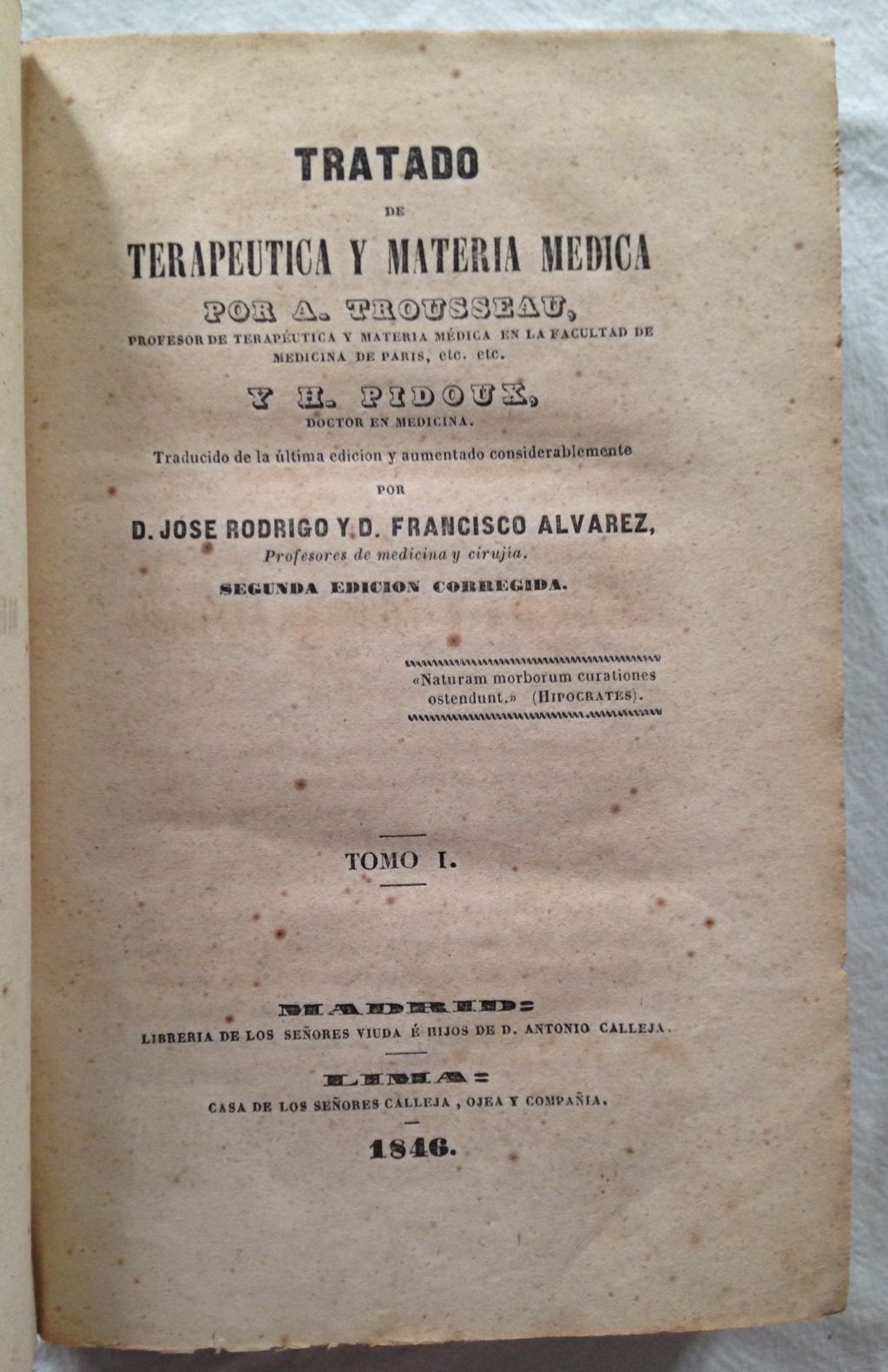 TRATADO

DE

TERAPEUTICA Y MATERIA MEDICA

POR A. TROUSSEAU,

PROFESOR DE TERAPÉUTICA Y MATERIA MÉDICA EN LA FACULTAD DE MEDICINA DE PARIS, etc. etc.

Y H. PIDOUX,

DOCTOR EN MEDICINA.

Traducido de la última edicion y aumentado considerablemente

POR

D. JOSE RODRIGO Y D. FRANCISCO ALVAREZ,

Profesores de medicina y cirujia.

SEGUNDA EDICION CORREGIDA.

«Naturam morborum curationes ostendunt.» (HIPOCRATES).

TOMO I.

MADRID:

LIBRERIA DE LOS SEÑORES VIUDA É HIJOS DE D. ANTONIO CALLEJA.

LIMA:

CASA DE LOS SEÑORES CALLEJA, OJEA Y COMPAÑIA.

1846.